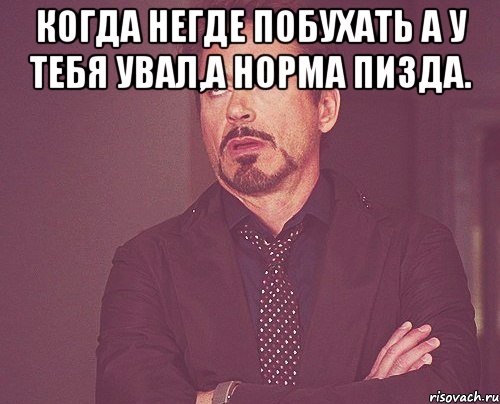 КОГДА НЕГДЕ ПОБУХАТЬ А У ТЕБЯ УВАЛ,А НОРМА ПИЗДА.

risovach.ru